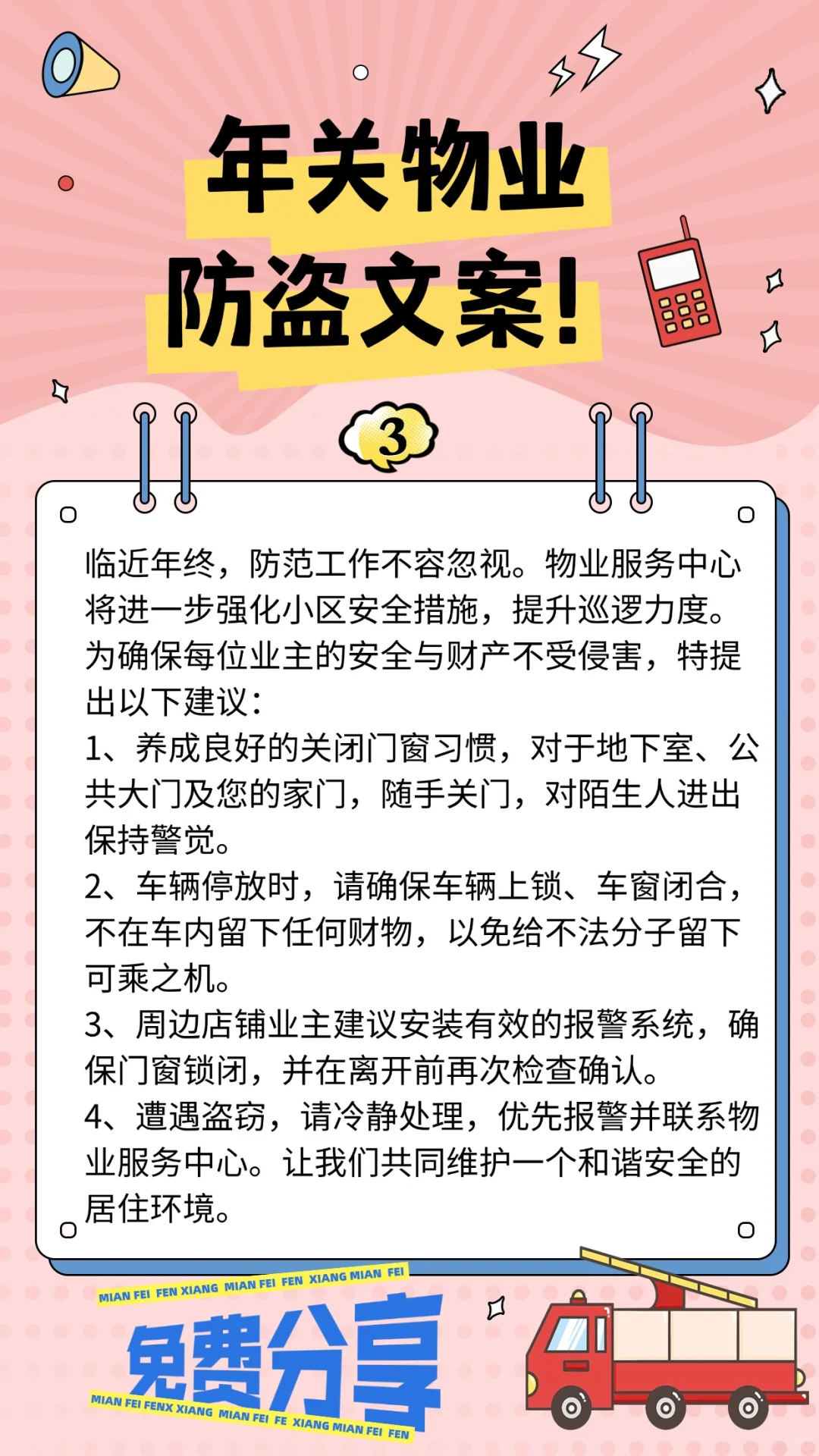 年关物业
防盗文案!

3

临近年终，防范工作不容忽视。物业服务中心将进一步强化小区安全措施，提升巡逻力度。为确保每位业主的安全与财产不受侵害，特提出以下建议：
1、养成良好的关闭门窗习惯，对于地下室、公共大门及您的家门，随手关门，对陌生人进出保持警觉。
2、车辆停放时，请确保车辆上锁、车窗闭合，不在车内留下任何财物，以免给不法分子留下可乘之机。
3、周边店铺业主建议安装有效的报警系统，确保门窗锁闭，并在离开前再次检查确认。
4、遭遇盗窃，请冷静处理，优先报警并联系物业服务中心。让我们共同维护一个和谐安全的居住环境。

MIAN FEI FEN XIANG MIAN FEI FEN XIANG MIAN FEI
免费分享
MIAN FEI FENX XIANG MIAN FEI FE XIANG MIAN FEI FEN